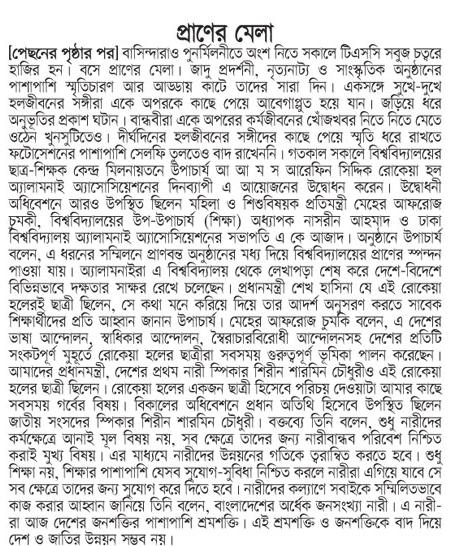 প্রাণের মেলা

[পেছনের পৃষ্ঠার পর] বাসিন্দারাও পুনর্মিলনীতে অংশ নিতে সকালে টিএসসি সবুজ চত্বরে হাজির হন। বসে প্রাণের মেলা। জাদু প্রদর্শনী, নৃত্যনাট্য ও সাংস্কৃতিক অনুষ্ঠানের পাশাপাশি স্মৃতিচারণ আর আড্ডায় কাটে তাদের সারা দিন। একসঙ্গে সুখে-দুখে হলজীবনের সঙ্গীরা একে অপরকে কাছে পেয়ে আবেগাপ্লুত হয়ে যান। জড়িয়ে ধরে অনুভূতির প্রকাশ ঘটান। বান্ধবীরা একে অপরের কর্মজীবনের খোঁজখবর নিতে নিতে মেতে ওঠেন খুনসুটিতেও। দীর্ঘদিনের হলজীবনের সঙ্গীদের কাছে পেয়ে স্মৃতি ধরে রাখতে ফটোসেশনের পাশাপাশি সেলফি তুলতেও বাদ রাখেননি। গতকাল সকালে বিশ্ববিদ্যালয়ের ছাত্র-শিক্ষক কেন্দ্র মিলনায়তনে উপাচার্য আ আ ম স আরেফিন সিদ্দিক রোকেয়া হল অ্যালামনাই অ্যাসোসিয়েশনের দিনব্যাপী এ আয়োজনের উদ্বোধন করেন। উদ্বোধনী অধিবেশনে আরও উপস্থিত ছিলেন মহিলা ও শিশুবিষয়ক প্রতিমন্ত্রী মেহের আফরোজ চুমকী, বিশ্ববিদ্যালয়ের উপ-উপাচার্য (শিক্ষা) অধ্যাপক নাসরীন আহমাদ ও ঢাকা বিশ্ববিদ্যালয় অ্যালামনাই অ্যাসোসিয়েশনের সভাপতি এ কে আজাদ। অনুষ্ঠানে উপাচার্য বলেন, এ ধরনের সম্মিলনে প্রাণবন্ত অনুষ্ঠানের মধ্য দিয়ে বিশ্ববিদ্যালয়ের প্রাণের স্পন্দন পাওয়া যায়। অ্যালামনাইরা এ বিশ্ববিদ্যালয় থেকে লেখাপড়া শেষ করে দেশে-বিদেশে বিভিন্নভাবে দক্ষতার সাক্ষর রেখে চলেছেন। প্রধানমন্ত্রী শেখ হাসিনা যে এই রোকেয়া হলেরই ছাত্রী ছিলেন, সে কথা মনে করিয়ে দিয়ে তার আদর্শ অনুসরণ করতে সাবেক শিক্ষার্থীদের প্রতি আহ্বান জানান উপাচার্য। মেহের আফরোজ চুমকি বলেন, এ দেশের ভাষা আন্দোলন, স্বাধিকার আন্দোলন, স্বৈরাচারবিরোধী আন্দোলনসহ দেশের প্রতিটি সংকটপূর্ণ মুহূর্তে রোকেয়া হলের ছাত্রীরা সবসময় গুরুত্বপূর্ণ ভূমিকা পালন করেছেন। আমাদের প্রধানমন্ত্রী, দেশের প্রথম নারী স্পিকার শিরীন শারমিন চৌধুরীও এই রোকেয়া হলের ছাত্রী ছিলেন। রোকেয়া হলের একজন ছাত্রী হিসেবে পরিচয় দেওয়াটা আমার কাছে সবসময় গর্বের বিষয়। বিকালের অধিবেশনে প্রধান অতিথি হিসেবে উপস্থিত ছিলেন জাতীয় সংসদের স্পিকার শিরীন শারমিন চৌধুরী। বক্তব্যে তিনি বলেন, শুধু নারীদের কর্মক্ষেত্রে আনাই মূল বিষয় নয়, সব ক্ষেত্রে তাদের জন্য নারীবান্ধব পরিবেশ নিশ্চিত করাই মুখ্য বিষয়। এর মাধ্যমে নারীদের উন্নয়নের গতিকে ত্বরান্বিত করতে হবে। শুধু শিক্ষা নয়, শিক্ষার পাশাপাশি যেসব সুযোগ-সুবিধা নিশ্চিত করলে নারীরা এগিয়ে যাবে সে সব ক্ষেত্রে তাদের জন্য সুযোগ করে দিতে হবে। নারীদের কল্যাণে সবাইকে সম্মিলিতভাবে কাজ করার আহ্বান জানিয়ে তিনি বলেন, বাংলাদেশের অর্ধেক জনসংখ্যা নারী। এ নারীরা আজ দেশের জনশক্তির পাশাপাশি শ্রমশক্তি। এই শ্রমশক্তি ও জনশক্তিকে বাদ দিয়ে দেশ ও জাতির উন্নয়ন সম্ভব নয়।